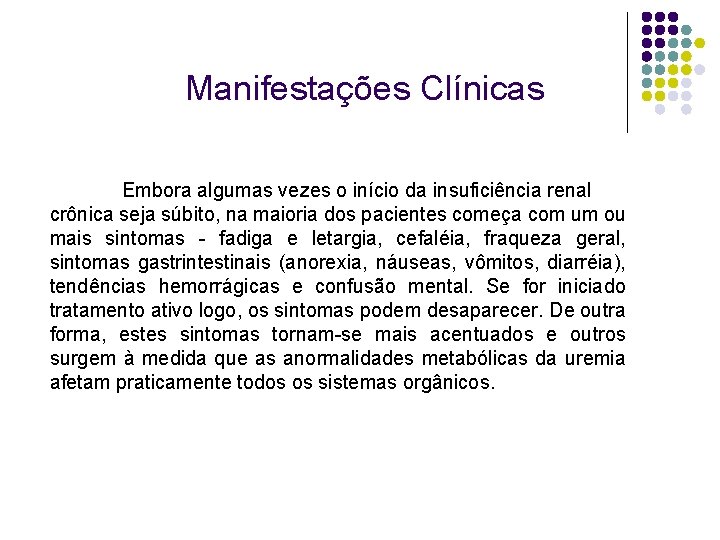 Manifestações Clínicas

Embora algumas vezes o início da insuficiência renal crônica seja súbito, na maioria dos pacientes começa com um ou mais sintomas - fadiga e letargia, cefaléia, fraqueza geral, sintomas gastrintestinais (anorexia, náuseas, vômitos, diarréia), tendências hemorrágicas e confusão mental. Se for iniciado tratamento ativo logo, os sintomas podem desaparecer. De outra forma, estes sintomas tornam-se mais acentuados e outros surgem à medida que as anormalidades metabólicas da uremia afetam praticamente todos os sistemas orgânicos.